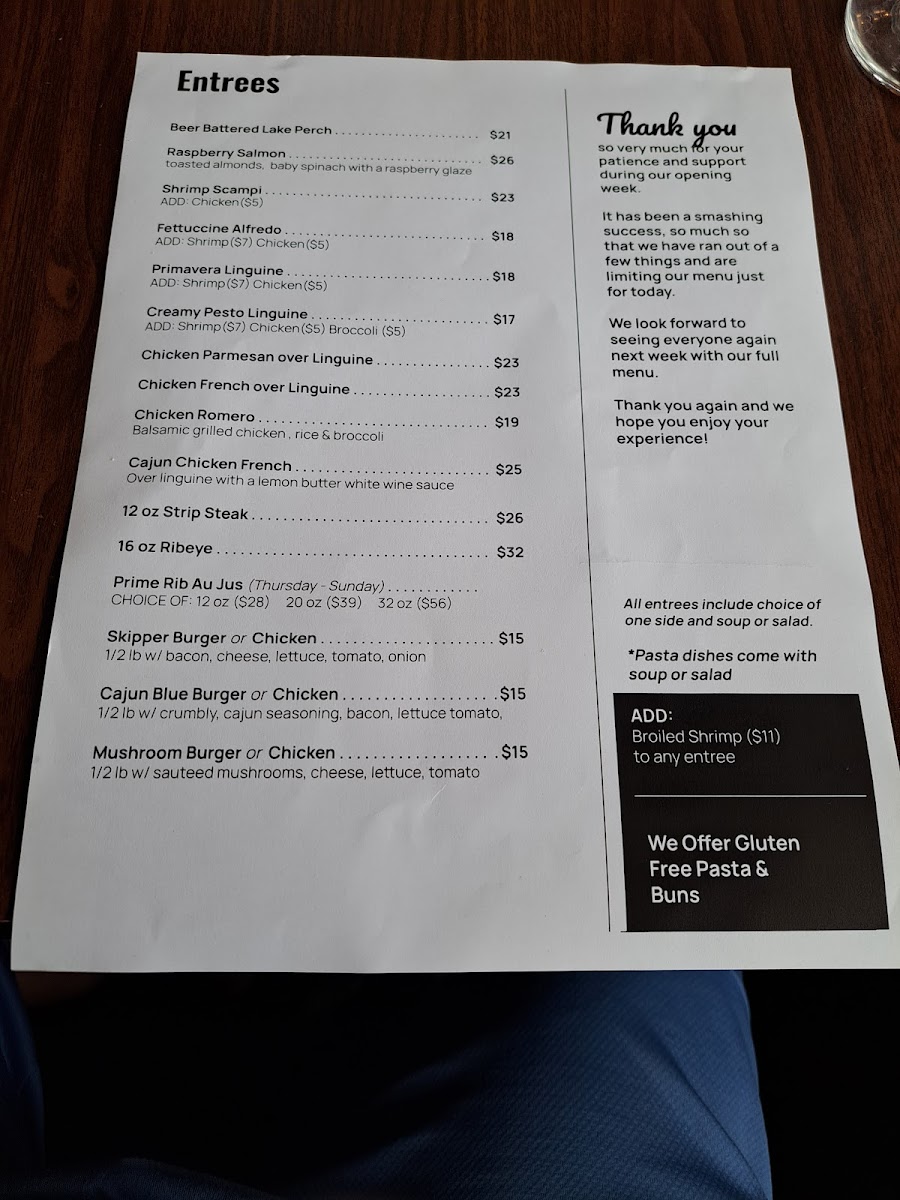 Entrees

Beer Battered Lake Perch $21

Raspberry Salmon $26
toasted almonds, baby spinach with a raspberry glaze

Shrimp Scampi $23
ADD: Chicken ($5)

Fettuccine Alfredo $18
ADD: Shrimp ($7) Chicken ($5)

Primavera Linguine $18
ADD: Shrimp ($7) Chicken ($5)

Creamy Pesto Linguine $17
ADD: Shrimp ($7) Chicken ($5) Broccoli ($5)

Chicken Parmesan over Linguine $23

Chicken French over Linguine $23

Chicken Romero $19
Balsamic grilled chicken , rice & broccoli

Cajun Chicken French $25
Over linguine with a lemon butter white wine sauce

12 oz Strip Steak $26

16 oz Ribeye $32

Prime Rib Au Jus (Thursday - Sunday)
CHOICE OF: 12 oz ($28) 20 oz ($39) 32 oz ($56)

Skipper Burger or Chicken $15
1/2 lb w/ bacon, cheese, lettuce, tomato, onion

Cajun Blue Burger or Chicken $15
1/2 lb w/ crumbly, cajun seasoning, bacon, lettuce tomato,

Mushroom Burger or Chicken $15
1/2 lb w/ sauteed mushrooms, cheese, lettuce, tomato

Thank you
so very much for your patience and support during our opening week.

It has been a smashing success, so much so that we have ran out of a few things and are limiting our menu just for today.

We look forward to seeing everyone again next week with our full menu.

Thank you again and we hope you enjoy your experience!

All entrees include choice of one side and soup or salad.

*Pasta dishes come with soup or salad

ADD:
Broiled Shrimp ($11)
to any entree

We Offer Gluten Free Pasta & Buns